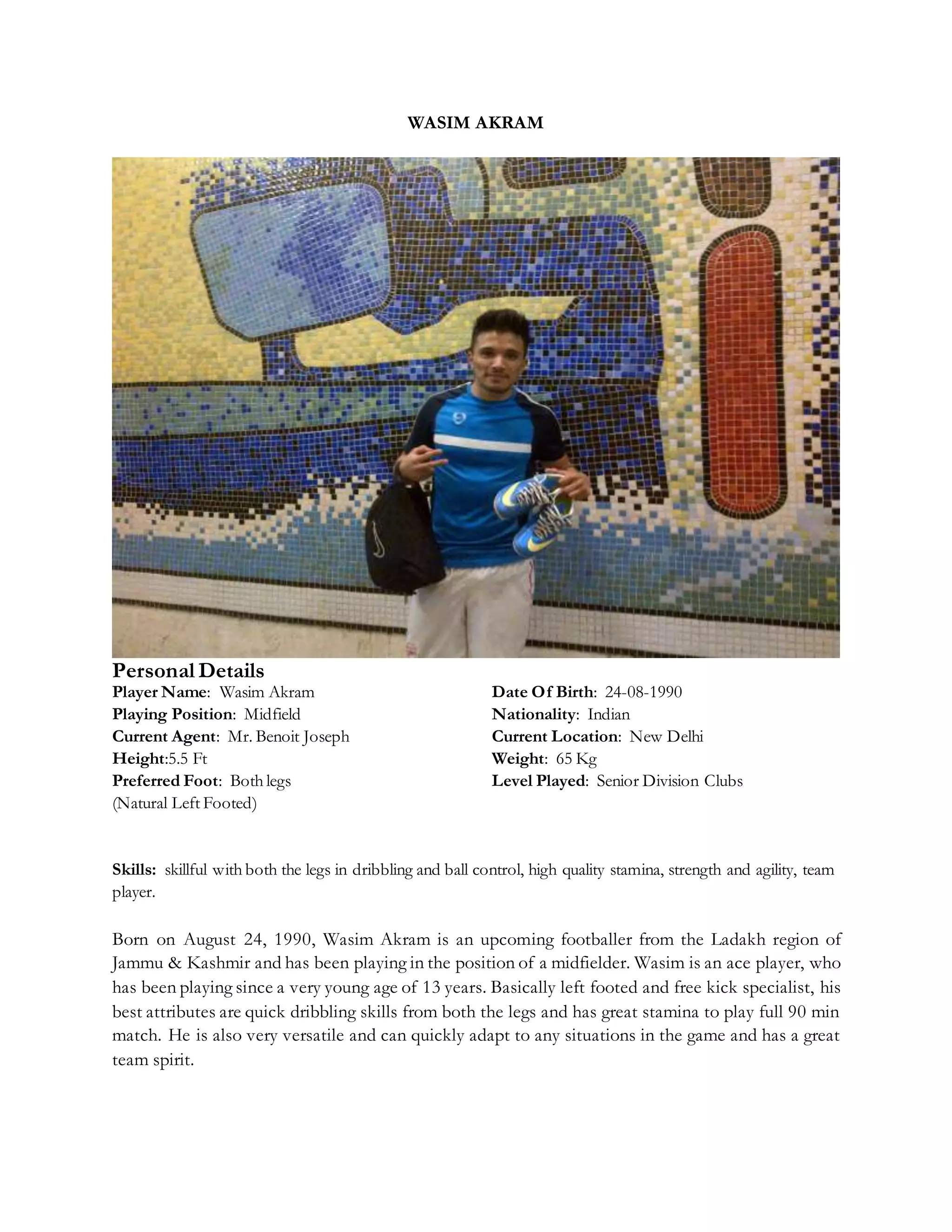 WASIM AKRAM

Personal Details

Player Name: Wasim Akram
Playing Position: Midfield
Current Agent: Mr. Benoit Joseph
Height:5.5 Ft
Preferred Foot: Both legs
(Natural Left Footed)

Date Of Birth: 24-08-1990
Nationality: Indian
Current Location: New Delhi
Weight: 65 Kg
Level Played: Senior Division Clubs

Skills: skillful with both the legs in dribbling and ball control, high quality stamina, strength and agility, team player.

Born on August 24, 1990, Wasim Akram is an upcoming footballer from the Ladakh region of Jammu & Kashmir and has been playing in the position of a midfielder. Wasim is an ace player, who has been playing since a very young age of 13 years. Basically left footed and free kick specialist, his best attributes are quick dribbling skills from both the legs and has great stamina to play full 90 min match. He is also very versatile and can quickly adapt to any situations in the game and has a great team spirit.